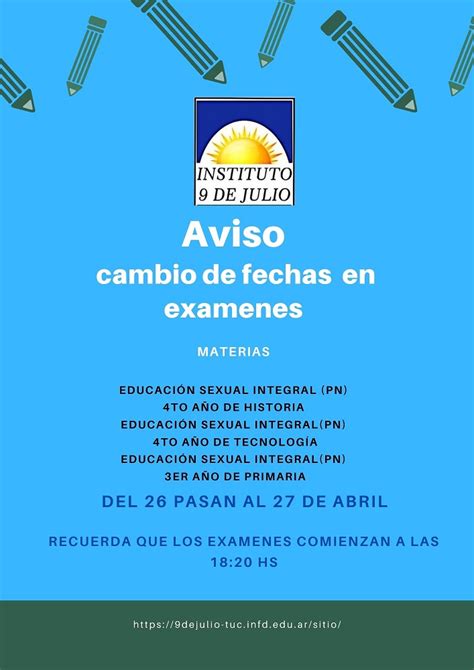 INSTITUTO
9 DE JULIO

Aviso
cambio de fechas en examenes

MATERIAS

EDUCACIÓN SEXUAL INTEGRAL (PN)
4TO AÑO DE HISTORIA
EDUCACIÓN SEXUAL INTEGRAL(PN)
4TO AÑO DE TECNOLOGÍA
EDUCACIÓN SEXUAL INTEGRAL(PN)
3ER AÑO DE PRIMARIA

DEL 26 PASAN AL 27 DE ABRIL

RECUERDA QUE LOS EXAMENES COMIENZAN A LAS 18:20 HS

https://9dejulio-tuc.infd.edu.ar/sitio/